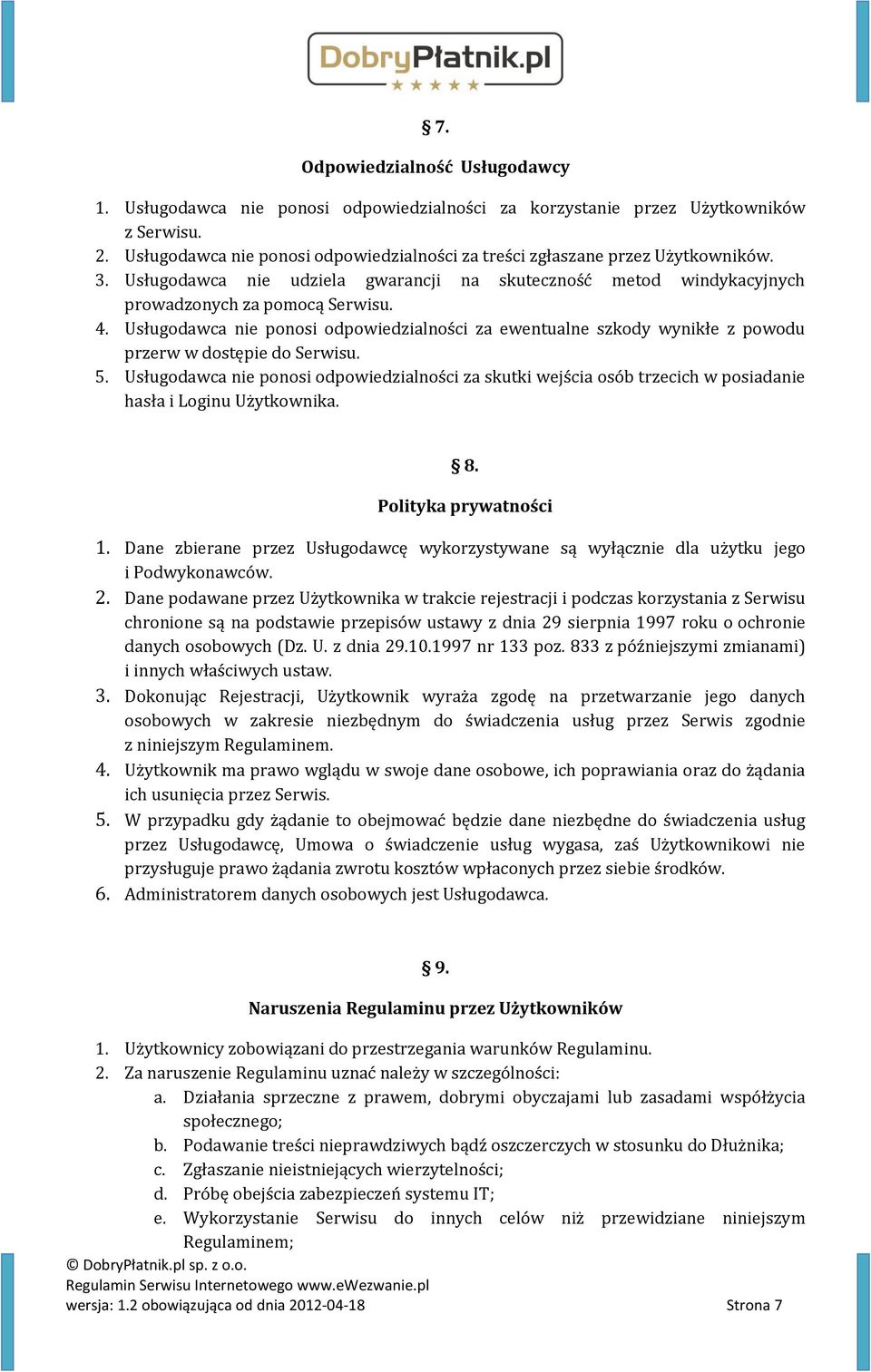 DobryPłatnik.pl

§ 7.

Odpowiedzialność Usługodawcy

1. Usługodawca nie ponosi odpowiedzialności za korzystanie przez Użytkowników z Serwisu.
2. Usługodawca nie ponosi odpowiedzialności za treści zgłaszane przez Użytkowników.
3. Usługodawca nie udziela gwarancji na skuteczność metod windykacyjnych prowadzonych za pomocą Serwisu.
4. Usługodawca nie ponosi odpowiedzialności za ewentualne szkody wynikłe z powodu przerw w dostępie do Serwisu.
5. Usługodawca nie ponosi odpowiedzialności za skutki wejścia osób trzecich w posiadanie hasła i Loginu Użytkownika.

§ 8.

Polityka prywatności

1. Dane zbierane przez Usługodawcę wykorzystywane są wyłącznie dla użytku jego i Podwykonawców.
2. Dane podawane przez Użytkownika w trakcie rejestracji i podczas korzystania z Serwisu chronione są na podstawie przepisów ustawy z dnia 29 sierpnia 1997 roku o ochronie danych osobowych (Dz. U. z dnia 29.10.1997 nr 133 poz. 833 z późniejszymi zmianami) i innych właściwych ustaw.
3. Dokonując Rejestracji, Użytkownik wyraża zgodę na przetwarzanie jego danych osobowych w zakresie niezbędnym do świadczenia usług przez Serwis zgodnie z niniejszym Regulaminem.
4. Użytkownik ma prawo wglądu w swoje dane osobowe, ich poprawiania oraz do żądania ich usunięcia przez Serwis.
5. W przypadku gdy żądanie to obejmować będzie dane niezbędne do świadczenia usług przez Usługodawcę, Umowa o świadczenie usług wygasa, zaś Użytkownikowi nie przysługuje prawo żądania zwrotu kosztów wpłaconych przez siebie środków.
6. Administratorem danych osobowych jest Usługodawca.

§ 9.

Naruszenia Regulaminu przez Użytkowników

1. Użytkownicy zobowiązani do przestrzegania warunków Regulaminu.
2. Za naruszenie Regulaminu uznać należy w szczególności:
a. Działania sprzeczne z prawem, dobrymi obyczajami lub zasadami współżycia społecznego;
b. Podawanie treści nieprawdziwych bądź oszczerczych w stosunku do Dłużnika;
c. Zgłaszanie nieistniejących wierzytelności;
d. Próbę obejścia zabezpieczeń systemu IT;
e. Wykorzystanie Serwisu do innych celów niż przewidziane niniejszym Regulaminem;

© DobryPłatnik.pl sp. z o.o.
Regulamin Serwisu Internetowego www.eWezwanie.pl
wersja: 1.2 obowiązująca od dnia 2012-04-18 Strona 7